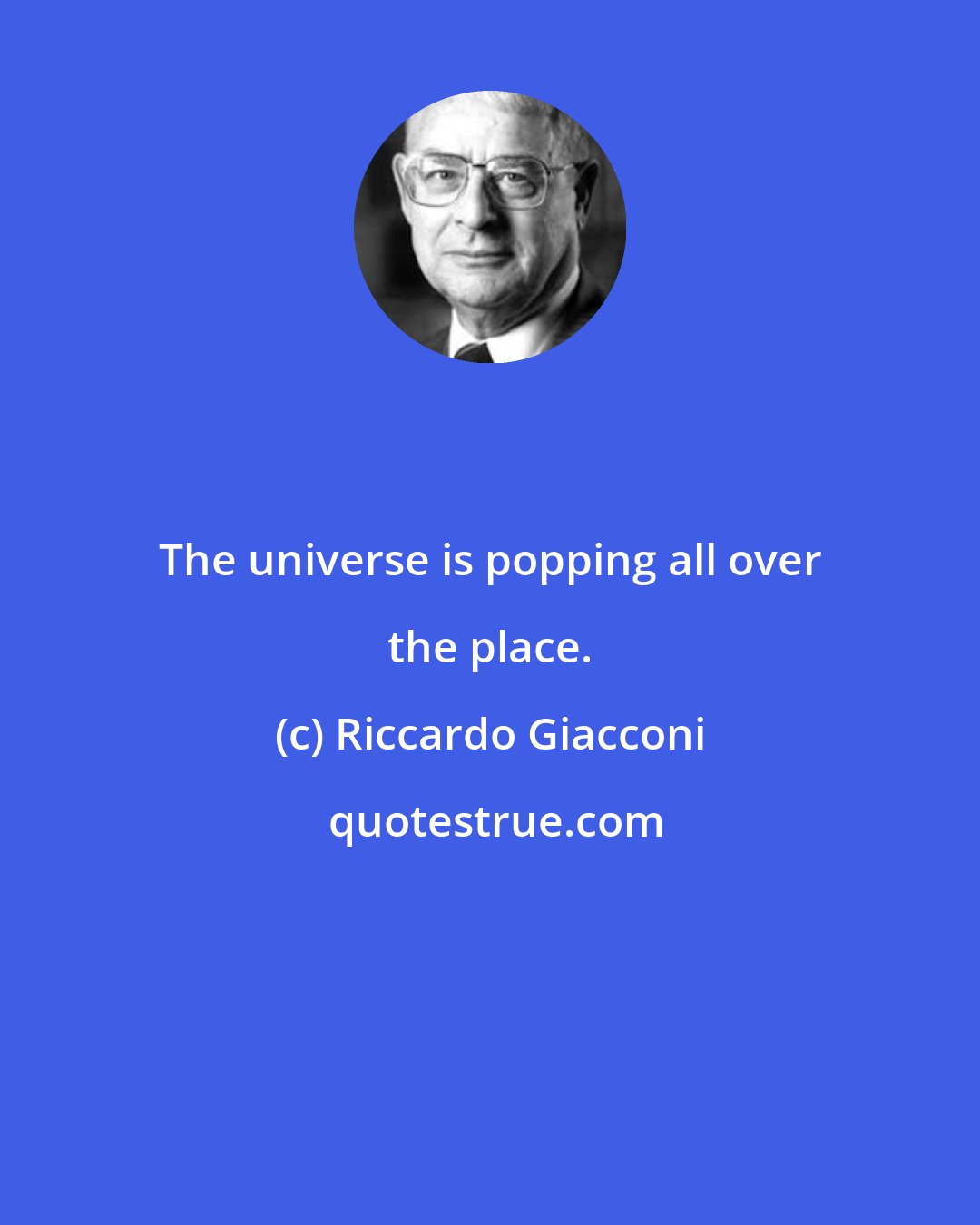 The universe is popping all over the place.

(c) Riccardo Giacconi

quotestrue.com